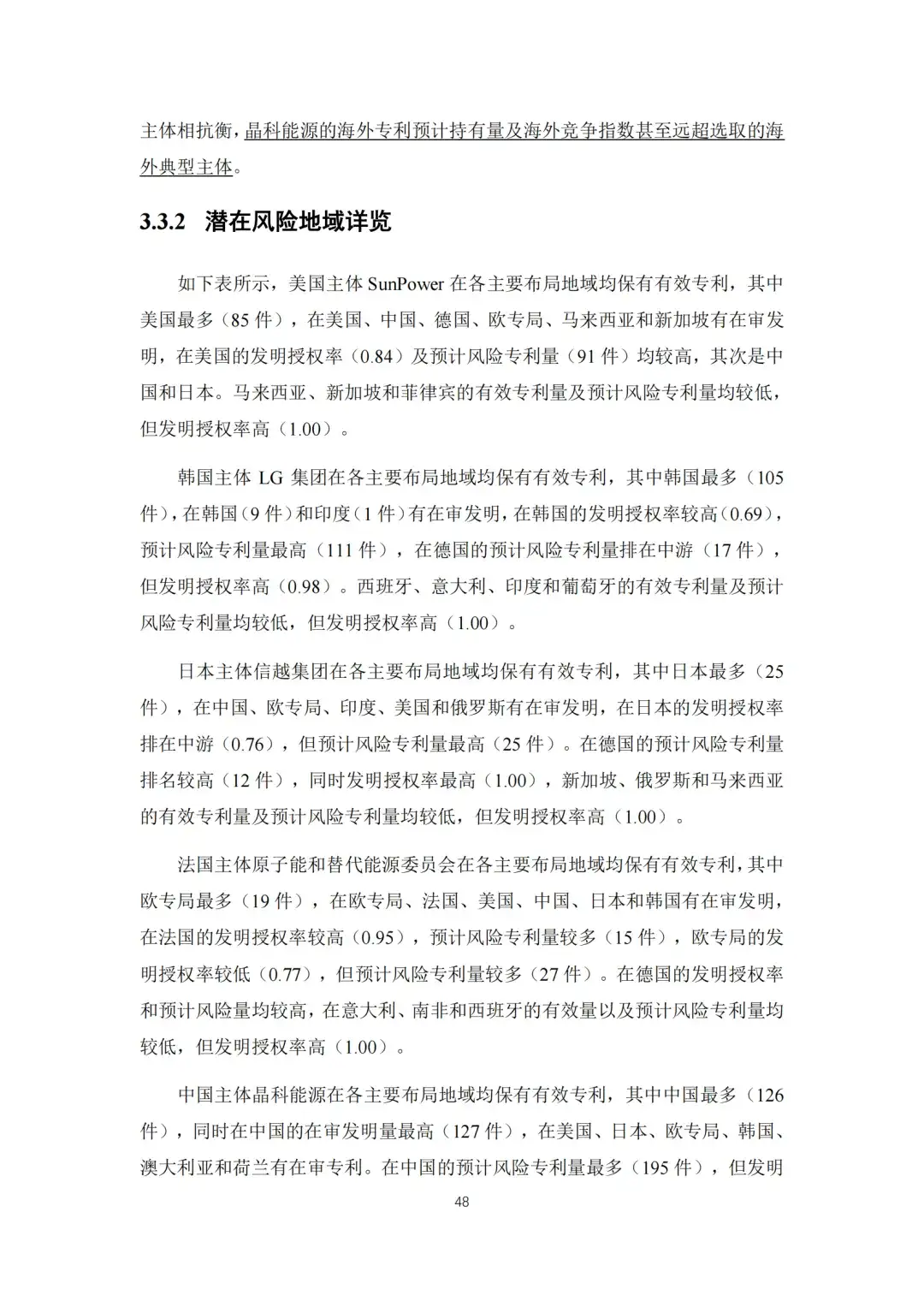 主体相抗衡，晶科能源的海外专利预计持有量及海外竞争指数甚至远超选取的海外典型主体。

3.3.2 潜在风险地域详览

如下表所示，美国主体 SunPower 在各主要布局地域均保有有效专利，其中美国最多（85 件），在美国、中国、德国、欧专局、马来西亚和新加坡有在审发明，在美国的发明授权率（0.84）及预计风险专利量（91 件）均较高，其次是中国和日本。马来西亚、新加坡和菲律宾的有效专利量及预计风险专利量均较低，但发明授权率高（1.00）。

韩国主体 LG 集团在各主要布局地域均保有有效专利，其中韩国最多（105 件），在韩国（9 件）和印度（1 件）有在审发明，在韩国的发明授权率较高（0.69），预计风险专利量最高（111 件），在德国的预计风险专利量排在中游（17 件），但发明授权率高（0.98）。西班牙、意大利、印度和葡萄牙的有效专利量及预计风险专利量均较低，但发明授权率高（1.00）。

日本主体信越集团在各主要布局地域均保有有效专利，其中日本最多（25 件），在中国、欧专局、印度、美国和俄罗斯有在审发明，在日本的发明授权率排在中游（0.76），但预计风险专利量最高（25 件）。在德国的预计风险专利量排名较高（12 件），同时发明授权率最高（1.00），新加坡、俄罗斯和马来西亚的有效专利量及预计风险专利量均较低，但发明授权率高（1.00）。

法国主体原子能和替代能源委员会在各主要布局地域均保有有效专利，其中欧专局最多（19 件），在欧专局、法国、美国、中国、日本和韩国有在审发明，在法国的发明授权率较高（0.95），预计风险专利量较多（15 件），欧专局的发明授权率较低（0.77），但预计风险专利量较多（27 件）。在德国的发明授权率和预计风险量均较高，在意大利、南非和西班牙的有效量以及预计风险专利量均较低，但发明授权率高（1.00）。

中国主体晶科能源在各主要布局地域均保有有效专利，其中中国最多（126 件），同时在中国的在审发明量最高（127 件），在美国、日本、欧专局、韩国、澳大利亚和荷兰有在审专利。在中国的预计风险专利量最多（195 件），但发明

48